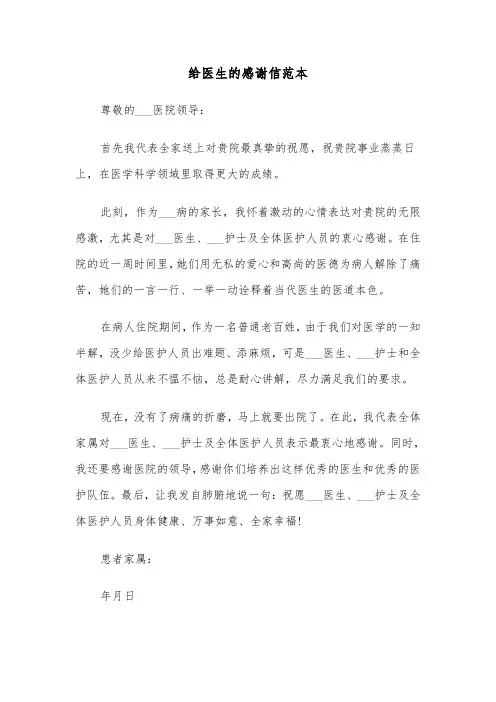 给医生的感谢信范本

尊敬的___医院领导：

首先我代表全家送上对贵院最真挚的祝愿，祝贵院事业蒸蒸日上，在医学科学领域里取得更大的成绩。

此刻，作为___病的家长，我怀着激动的心情表达对贵院的无限感激，尤其是对___医生、___护士及全体医护人员的衷心感谢。在住院的近一周时间里，她们用无私的爱心和高尚的医德为病人解除了痛苦，她们的一言一行、一举一动诠释着当代医生的医道本色。

在病人住院期间，作为一名普通老百姓，由于我们对医学的一知半解，没少给医护人员出难题、添麻烦，可是___医生、___护士和全体医护人员从来不愠不恼，总是耐心讲解，尽力满足我们的要求。

现在，没有了病痛的折磨，马上就要出院了。在此，我代表全体家属对___医生、___护士及全体医护人员表示最衷心地感谢。同时，我还要感谢医院的领导，感谢你们培养出这样优秀的医生和优秀的医护队伍。最后，让我发自肺腑地说一句：祝愿___医生、___护士及全体医护人员身体健康、万事如意、全家幸福！

患者家属：

年月日